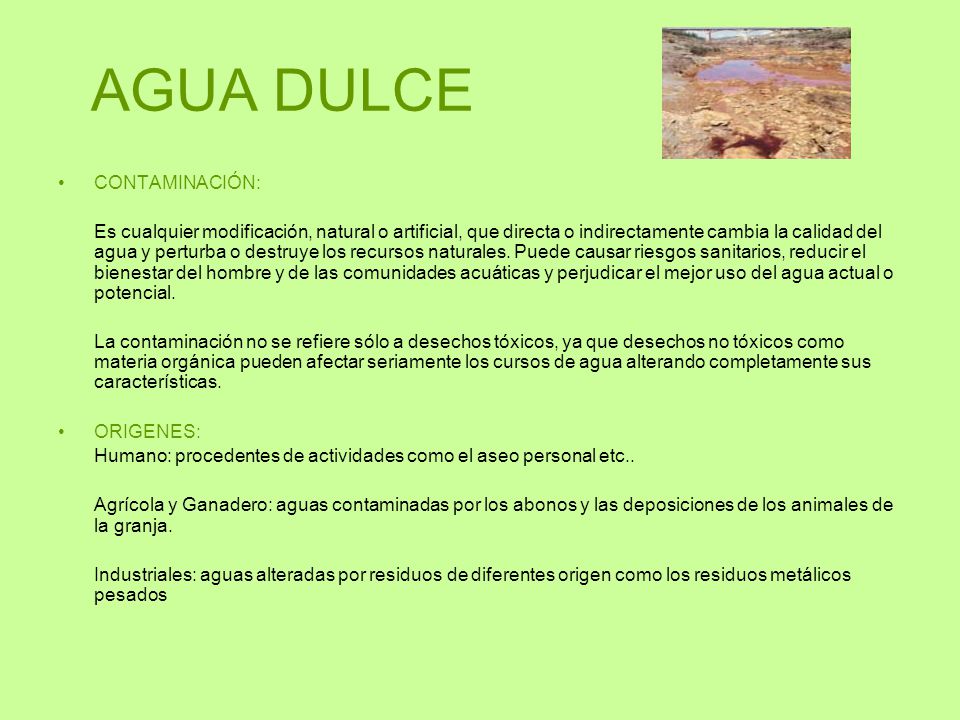 AGUA DULCE

• CONTAMINACIÓN:

Es cualquier modificación, natural o artificial, que directa o indirectamente cambia la calidad del agua y perturba o destruye los recursos naturales. Puede causar riesgos sanitarios, reducir el bienestar del hombre y de las comunidades acuáticas y perjudicar el mejor uso del agua actual o potencial.

La contaminación no se refiere sólo a desechos tóxicos, ya que desechos no tóxicos como materia orgánica pueden afectar seriamente los cursos de agua alterando completamente sus características.

• ORIGENES:

Humano: procedentes de actividades como el aseo personal etc..

Agrícola y Ganadero: aguas contaminadas por los abonos y las deposiciones de los animales de la granja.

Industriales: aguas alteradas por residuos de diferentes origen como los residuos metálicos pesados